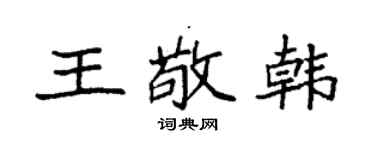 王敬韩

词典网